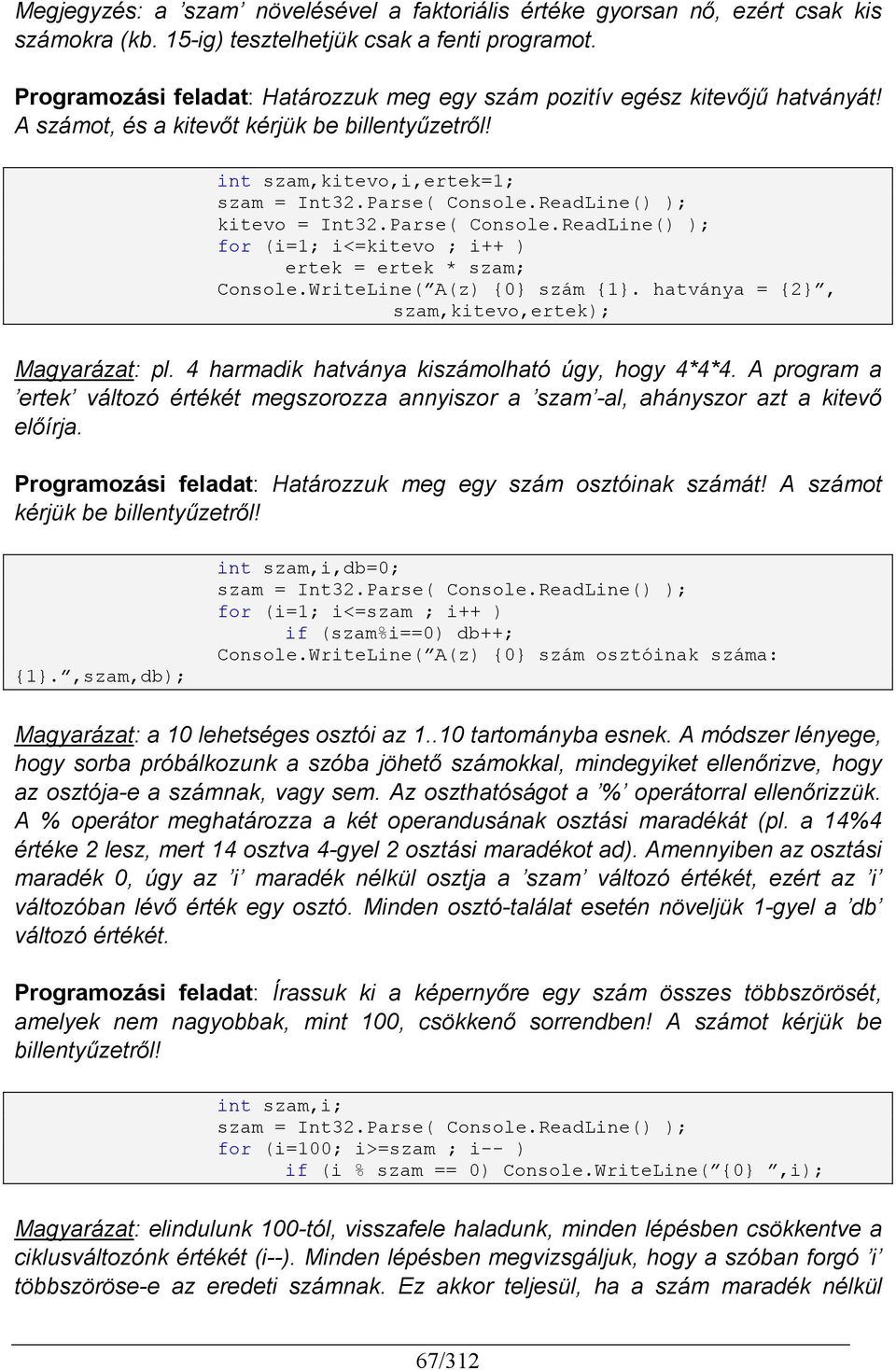 Megjegyzés: a ’szam’ növelésével a faktoriális értéke gyorsan nő, ezért csak kis számokra (kb. 15-ig) tesztelhetjük csak a fenti programot.

Programozási feladat: Határozzuk meg egy szám pozitív egész kitevőjű hatványát! A számot, és a kitevőt kérjük be billentyűzetről!

int szam,kitevo,i,ertek=1;
szam = Int32.Parse( Console.ReadLine() );
kitevo = Int32.Parse( Console.ReadLine() );
for (i=1; i<=kitevo ; i++ )
ertek = ertek * szam;
Console.WriteLine(”A(z) {0} szám {1}. hatványa = {2}”,
szam,kitevo,ertek);

Magyarázat: pl. 4 harmadik hatványa kiszámolható úgy, hogy 4*4*4. A program a ’ertek’ változó értékét megszorozza annyiszor a ’szam’-al, ahányszor azt a kitevő előírja.

Programozási feladat: Határozzuk meg egy szám osztóinak számát! A számot kérjük be billentyűzetről!

int szam,i,db=0;
szam = Int32.Parse( Console.ReadLine() );
for (i=1; i<=szam ; i++ )
if (szam%i==0) db++;
Console.WriteLine(”A(z) {0} szám osztóinak száma:
{1}.”,szam,db);

Magyarázat: a 10 lehetséges osztói az 1..10 tartományba esnek. A módszer lényege, hogy sorba próbálkozunk a szóba jöhető számokkal, mindegyiket ellenőrizve, hogy az osztója-e a számnak, vagy sem. Az oszthatóságot a ’%’ operátorral ellenőrizzük. A % operátor meghatározza a két operandusának osztási maradékát (pl. a 14%4 értéke 2 lesz, mert 14 osztva 4-gyel 2 osztási maradékot ad). Amennyiben az osztási maradék 0, úgy az ’i’ maradék nélkül osztja a ’szam’ változó értékét, ezért az ’i’ változóban lévő érték egy osztó. Minden osztó-találat esetén növeljük 1-gyel a ’db’ változó értékét.

Programozási feladat: Írassuk ki a képernyőre egy szám összes többszörösét, amelyek nem nagyobbak, mint 100, csökkenő sorrendben! A számot kérjük be billentyűzetről!

int szam,i;
szam = Int32.Parse( Console.ReadLine() );
for (i=100; i>=szam ; i-- )
if (i % szam == 0) Console.WriteLine(”{0} ”,i);

Magyarázat: elindulunk 100-tól, visszafele haladunk, minden lépésben csökkentve a ciklusváltozónk értékét (i--). Minden lépésben megvizsgáljuk, hogy a szóban forgó ’i’ többszöröse-e az eredeti számnak. Ez akkor teljesül, ha a szám maradék nélkül

67/312